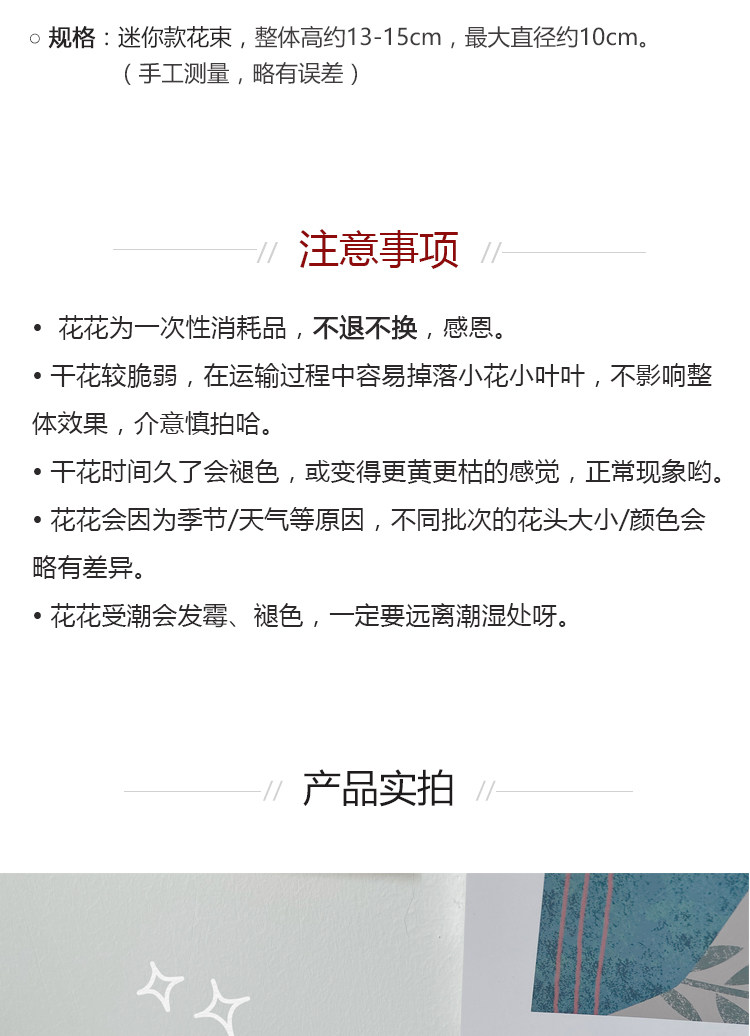 ○ 规格：迷你款花束，整体高约13-15cm，最大直径约10cm。
（手工测量，略有误差）

// 注意事项 //

• 花花为一次性消耗品，不退不换，感恩。
• 干花较脆弱，在运输过程中容易掉落小花小叶叶，不影响整体效果，介意慎拍哈。
• 干花时间久了会褪色，或变得更黄更枯的感觉，正常现象哟。
• 花花会因为季节/天气等原因，不同批次的花头大小/颜色会略有差异。
• 花花受潮会发霉、褪色，一定要远离潮湿处呀。

// 产品实拍 //